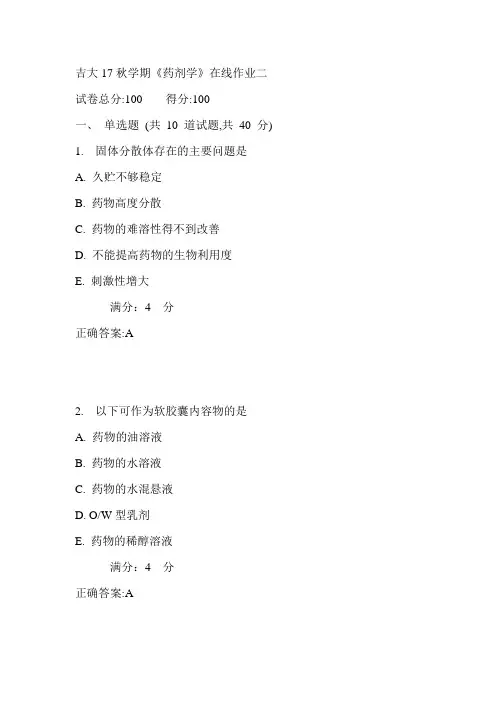 吉大 17 秋学期《药剂学》在线作业二

试卷总分:100　　得分:100

一、 单选题 (共 10 道试题,共 40 分)

1. 固体分散体存在的主要问题是

A. 久贮不够稳定

B. 药物高度分散

C. 药物的难溶性得不到改善

D. 不能提高药物的生物利用度

E. 刺激性增大

满分：4 分

正确答案:A

2. 以下可作为软胶囊内容物的是

A. 药物的油溶液

B. 药物的水溶液

C. 药物的水混悬液

D. O/W 型乳剂

E. 药物的稀醇溶液

满分：4 分

正确答案:A